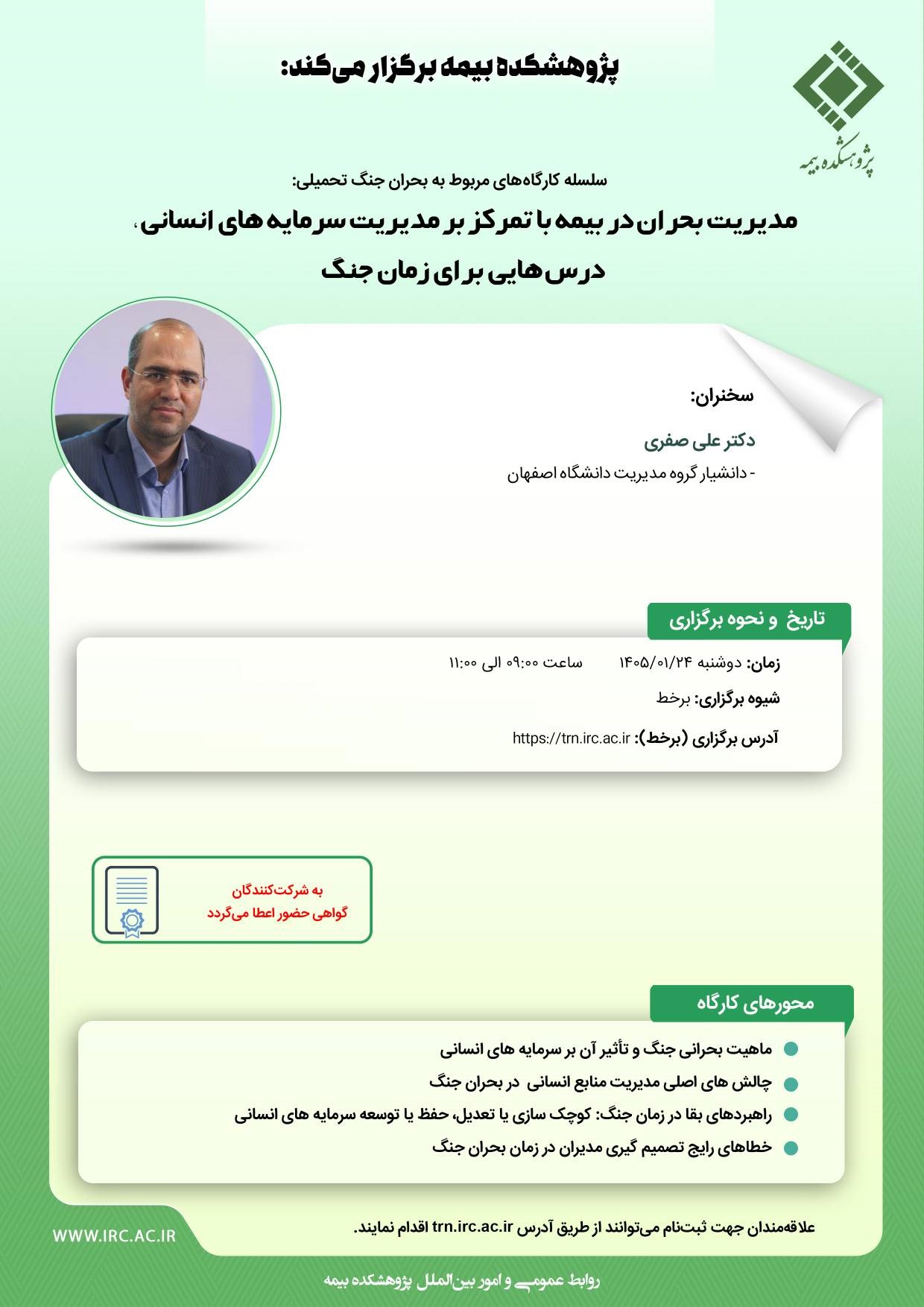 پژوهشکده بیمه برگزار می‌کند:

پژوهشکده بیمه

سلسله کارگاه‌های مربوط به بحران جنگ تحمیلی:

مدیریت بحران در بیمه با تمرکز بر مدیریت سرمایه های انسانی، درس‌هایی برای زمان جنگ

سخنران:

دکتر علی صفری

- دانشیار گروه مدیریت دانشگاه اصفهان

تاریخ و نحوه برگزاری

زمان: دوشنبه ۱۴۰۵/۰۱/۲۴ ساعت ۰۹:۰۰ الی ۱۱:۰۰

شیوه برگزاری: برخط

آدرس برگزاری (برخط): https://trn.irc.ac.ir

به شرکت‌کنندگان
گواهی حضور اعطا می‌گردد

محورهای کارگاه

• ماهیت بحرانی جنگ و تأثیر آن بر سرمایه های انسانی
• چالش های اصلی مدیریت منابع انسانی در بحران جنگ
• راهبردهای بقا در زمان جنگ: کوچک سازی یا تعدیل، حفظ یا توسعه سرمایه های انسانی
• خطاهای رایج تصمیم گیری مدیران در زمان بحران جنگ

علاقه‌مندان جهت ثبت‌نام می‌توانند از طریق آدرس trn.irc.ac.ir اقدام نمایند.

WWW.IRC.AC.IR

روابط عمومی و امور بین‌الملل پژوهشکده بیمه